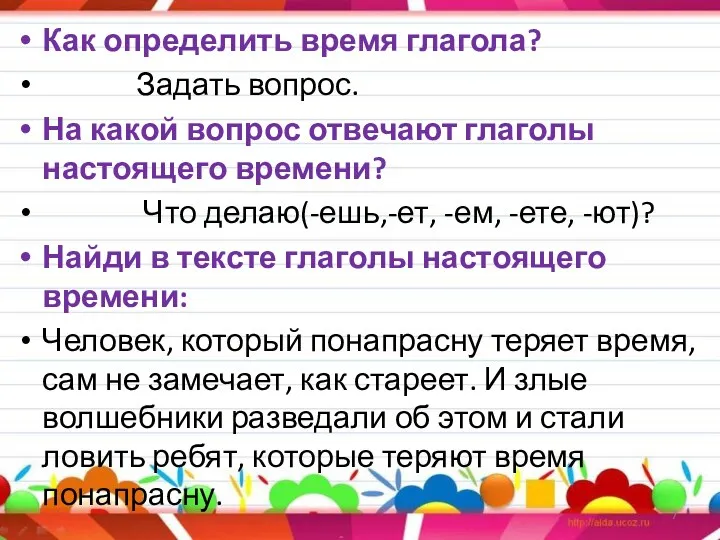 • Как определить время глагола?
• Задать вопрос.
• На какой вопрос отвечают глаголы настоящего времени?
• Что делаю(-ешь,-ет, -ем, -ете, -ют)?
• Найди в тексте глаголы настоящего времени:
• Человек, который понапрасну теряет время, сам не замечает, как стареет. И злые волшебники разведали об этом и стали ловить ребят, которые теряют время понапрасну.

http://aida.ucoz.ru